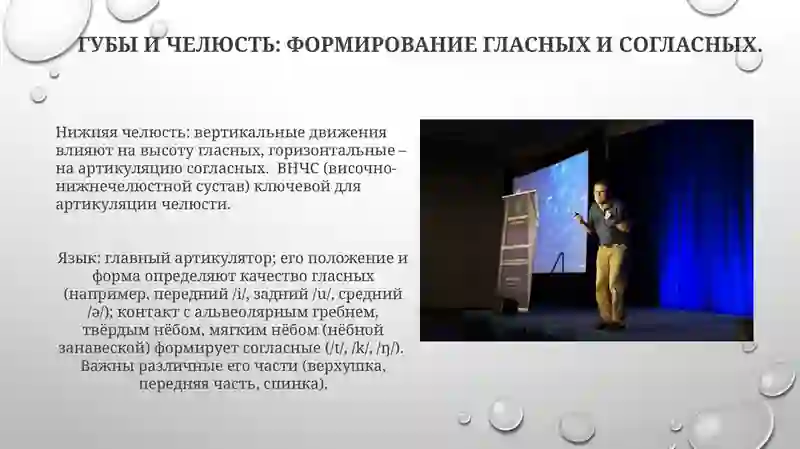 ГУБЫ И ЧЕЛЮСТЬ: ФОРМИРОВАНИЕ ГЛАСНЫХ И СОГЛАСНЫХ.

Нижняя челюсть: вертикальные движения влияют на высоту гласных, горизонтальные – на артикуляцию согласных. ВНЧС (височно-нижнечелюстной сустав) ключевой для артикуляции челюсти.

Язык: главный артикулятор; его положение и форма определяют качество гласных (например, передний /i/, задний /u/, средний /ə/); контакт с альвеолярным гребнем, твёрдым нёбом, мягким нёбом (нёбной занавеской) формирует согласные (/t/, /k/, /ŋ/). Важны различные его части (верхушка, передняя часть, спинка).